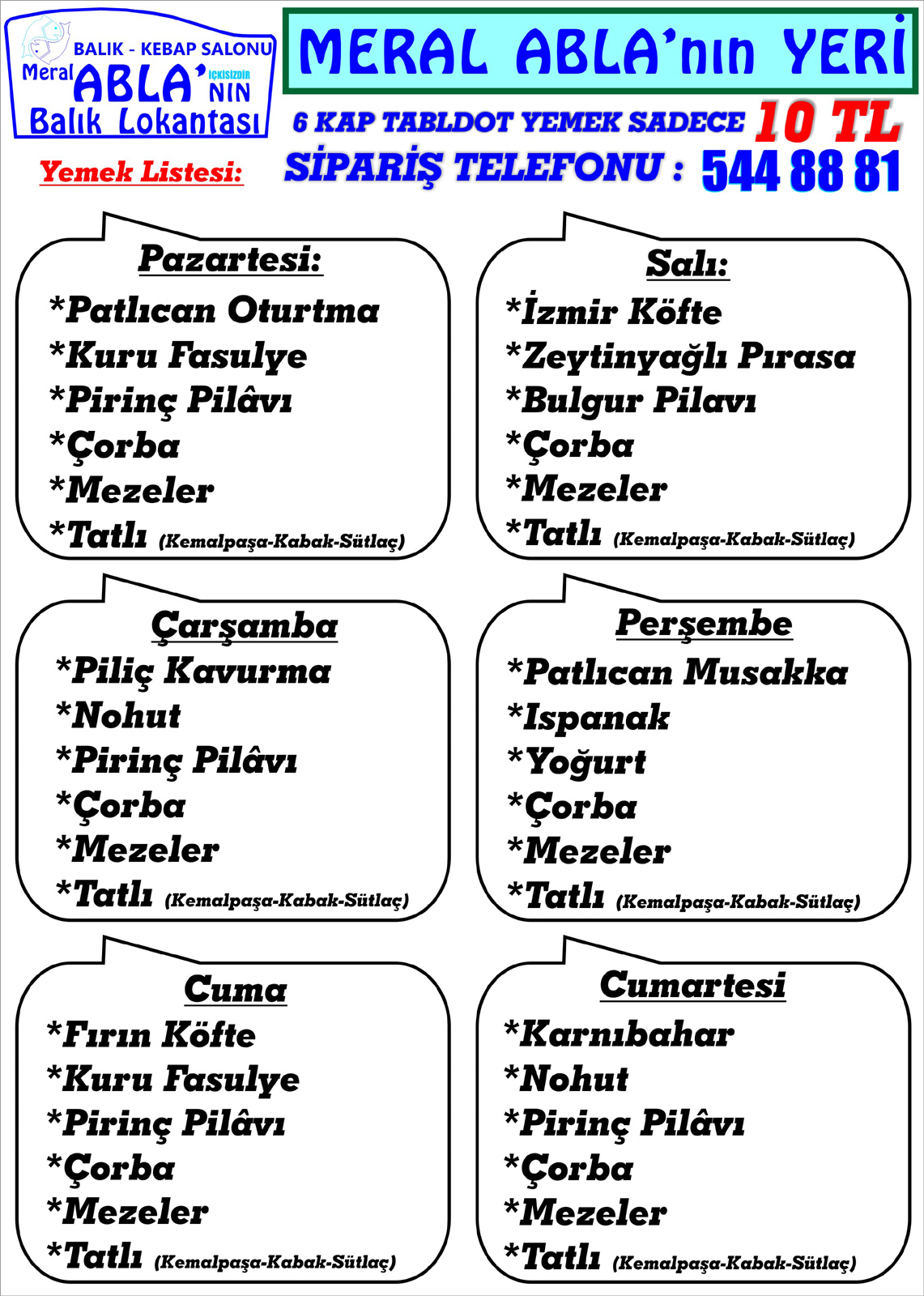 BALIK - KEBAP SALONU
Meral ABLA'NIN İÇKİSİZDİR
Balık Lokantası

MERAL ABLA'nın YERİ

6 KAP TABLDOT YEMEK SADECE 10 TL

SİPARİŞ TELEFONU : 544 88 81

Yemek Listesi:

Pazartesi:
*Patlıcan Oturtma
*Kuru Fasulye
*Pirinç Pilâvı
*Çorba
*Mezeler
*Tatlı (Kemalpaşa-Kabak-Sütlaç)

Salı:
*İzmir Köfte
*Zeytinyağlı Pırasa
*Bulgur Pilavı
*Çorba
*Mezeler
*Tatlı (Kemalpaşa-Kabak-Sütlaç)

Çarşamba
*Piliç Kavurma
*Nohut
*Pirinç Pilâvı
*Çorba
*Mezeler
*Tatlı (Kemalpaşa-Kabak-Sütlaç)

Perşembe
*Patlıcan Musakka
*Ispanak
*Yoğurt
*Çorba
*Mezeler
*Tatlı (Kemalpaşa-Kabak-Sütlaç)

Cuma
*Fırın Köfte
*Kuru Fasulye
*Pirinç Pilâvı
*Çorba
*Mezeler
*Tatlı (Kemalpaşa-Kabak-Sütlaç)

Cumartesi
*Karnıbahar
*Nohut
*Pirinç Pilâvı
*Çorba
*Mezeler
*Tatlı (Kemalpaşa-Kabak-Sütlaç)